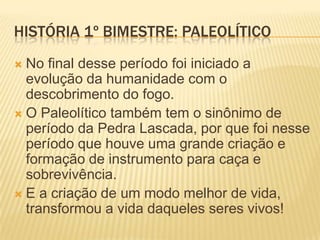 HISTÓRIA 1º BIMESTRE: PALEOLÍTICO

No final desse período foi iniciado a evolução da humanidade com o descobrimento do fogo.

O Paleolítico também tem o sinônimo de período da Pedra Lascada, por que foi nesse período que houve uma grande criação e formação de instrumento para caça e sobrevivência.

E a criação de um modo melhor de vida, transformou a vida daqueles seres vivos!